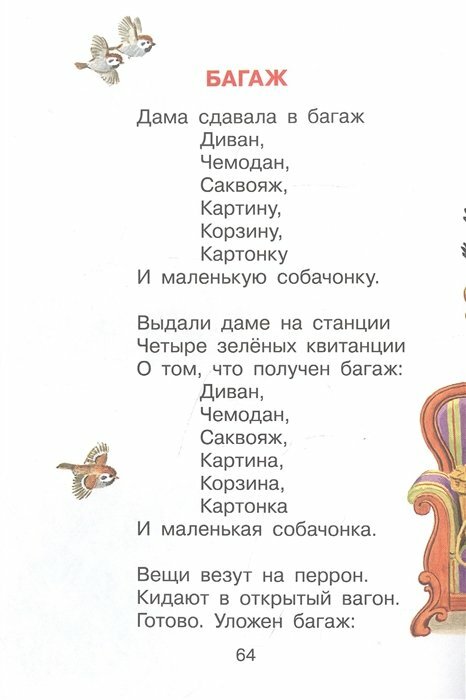 БАГАЖ

Дама сдавала в багаж
Диван,
Чемодан,
Саквояж,
Картину,
Корзину,
Картонку
И маленькую собачонку.

Выдали даме на станции
Четыре зелёных квитанции
О том, что получен багаж:
Диван,
Чемодан,
Саквояж,
Картина,
Корзина,
Картонка
И маленькая собачонка.

Вещи везут на перрон.
Кидают в открытый вагон.
Готово. Уложен багаж:

64